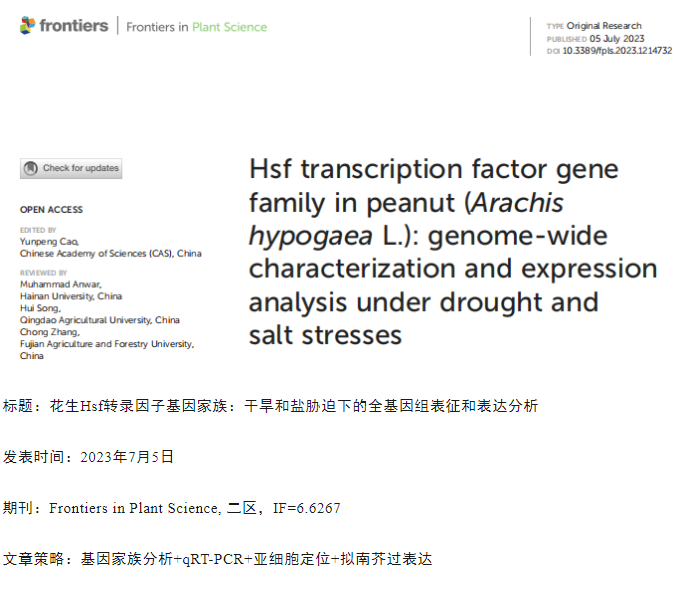 frontiers | Frontiers in Plant Science

TYPE Original Research
PUBLISHED 05 July 2023
DOI 10.3389/fpls.2023.1214732

Check for updates

OPEN ACCESS

EDITED BY
Yunpeng Cao,
Chinese Academy of Sciences (CAS), China

REVIEWED BY
Muhammad Anwar,
Hainan University, China
Hui Song,
Qingdao Agricultural University, China
Chong Zhang,
Fujian Agriculture and Forestry University, China

Hsf transcription factor gene family in peanut (Arachis hypogaea L.): genome-wide characterization and expression analysis under drought and salt stresses

标题：花生Hsf转录因子基因家族：干旱和盐胁迫下的全基因组表征和表达分析

发表时间：2023年7月5日

期刊：Frontiers in Plant Science, 二区，IF=6.6267

文章策略：基因家族分析+qRT-PCR+亚细胞定位+拟南芥过表达